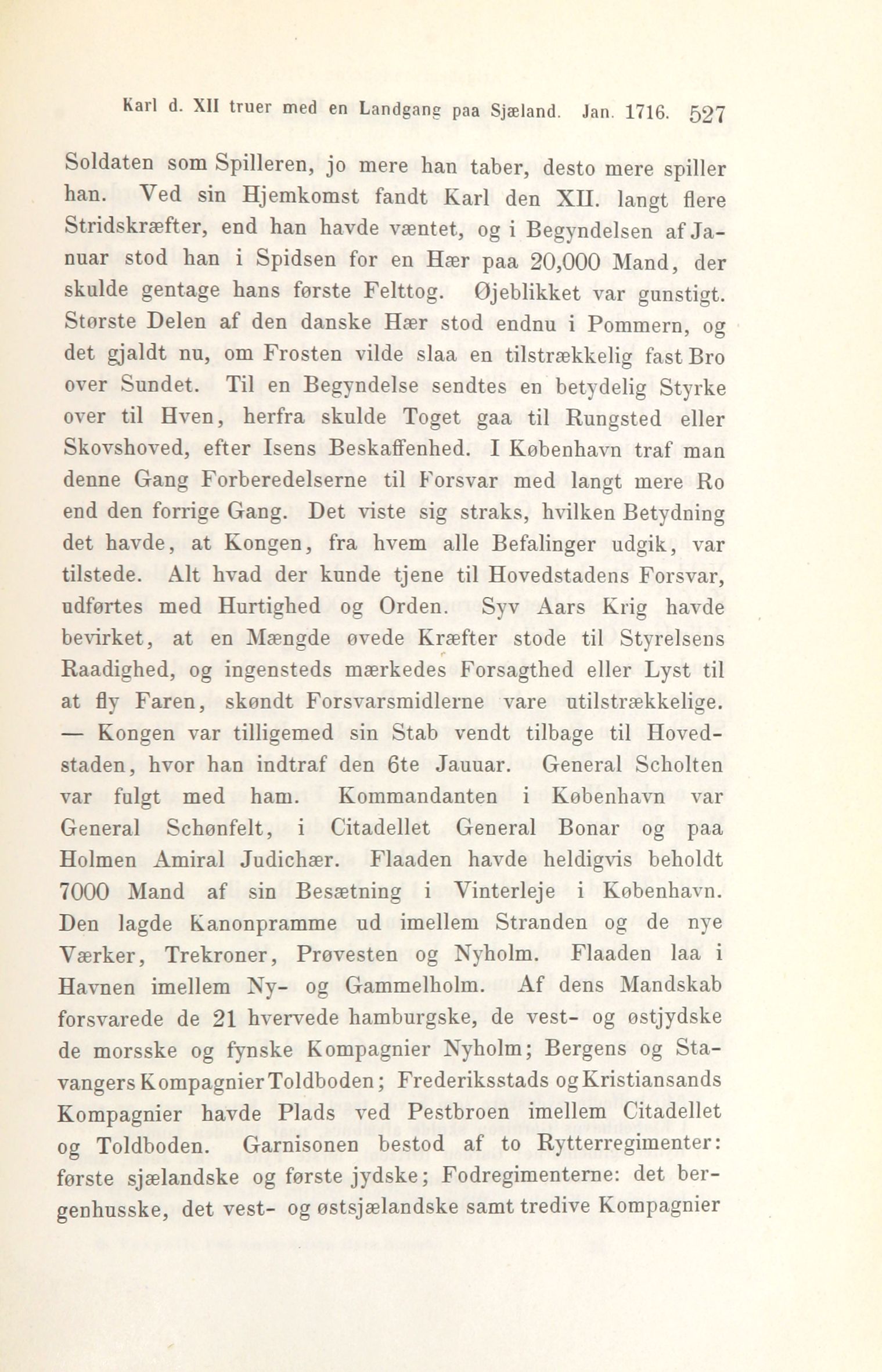 Karl d. XII truer med en Landgang paa Sjæland. Jan. 1716. 527

Soldaten som Spilleren, jo mere han taber, desto mere spiller han. Ved sin Hjemkomst fandt Karl den XII. langt flere Stridskræfter, end han havde væntet, og i Begyndelsen af Januar stod han i Spidsen for en Hær paa 20,000 Mand, der skulde gentage hans første Felttog. Øjeblikket var gunstigt. Største Delen af den danske Hær stod endnu i Pommern, og det gjaldt nu, om Frosten vilde slaa en tilstrækkelig fast Bro over Sundet. Til en Begyndelse sendtes en betydelig Styrke over til Hven, herfra skulde Toget gaa til Rungsted eller Skovshoved, efter Isens Beskaffenhed. I København traf man denne Gang Forberedelserne til Forsvar med langt mere Ro end den forrige Gang. Det viste sig straks, hvilken Betydning det havde, at Kongen, fra hvem alle Befalinger udgik, var tilstede. Alt hvad der kunde tjene til Hovedstadens Forsvar, udførtes med Hurtighed og Orden. Syv Aars Krig havde bevirket, at en Mængde øvede Kræfter stode til Styrelsens Raadighed, og ingensteds mærkedes Forsagthed eller Lyst til at fly Faren, skøndt Forsvarsmidlerne vare utilstrækkelige. — Kongen var tilligemed sin Stab vendt tilbage til Hovedstaden, hvor han indtraf den 6te Jauuar. General Scholten var fulgt med ham. Kommandanten i København var General Schønfelt, i Citadellet General Bonar og paa Holmen Amiral Judichær. Flaaden havde heldigvis beholdt 7000 Mand af sin Besætning i Vinterleje i København. Den lagde Kanonpramme ud imellem Stranden og de nye Værker, Trekroner, Prøvesten og Nyholm. Flaaden laa i Havnen imellem Ny- og Gammelholm. Af dens Mandskab forsvarede de 21 hvervede hamburgske, de vest- og østjydske de morsske og fynske Kompagnier Nyholm; Bergens og Stavangers Kompagnier Toldboden; Frederiksstads og Kristiansands Kompagnier havde Plads ved Pestbroen imellem Citadellet og Toldboden. Garnisonen bestod af to Rytterregimenter: første sjælandske og første jydske; Fodregimenterne: det bergenhusske, det vest- og østsjælandske samt tredive Kompagnier